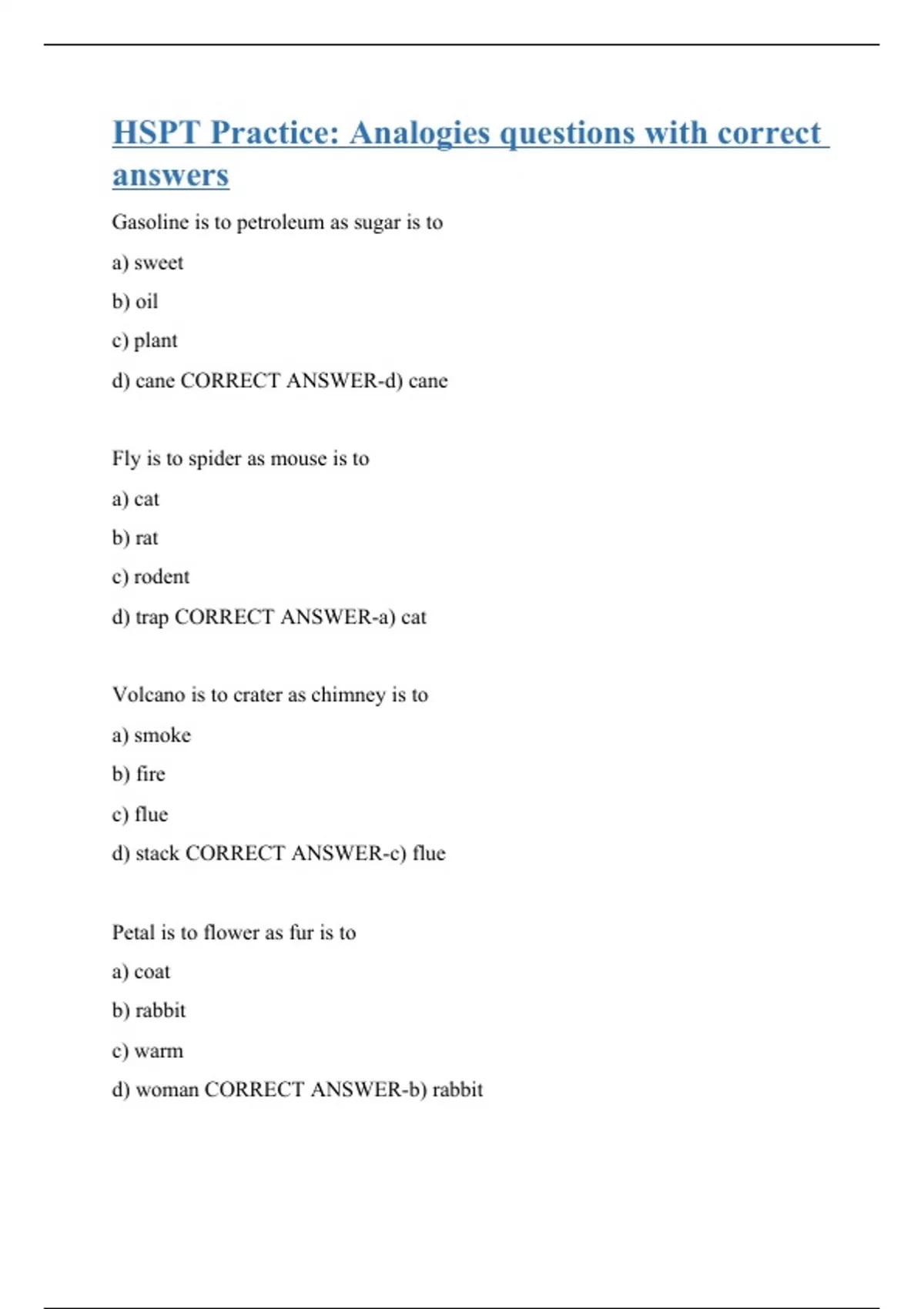 HSPT Practice: Analogies questions with correct answers

Gasoline is to petroleum as sugar is to

a) sweet

b) oil

c) plant

d) cane CORRECT ANSWER-d) cane

Fly is to spider as mouse is to

a) cat

b) rat

c) rodent

d) trap CORRECT ANSWER-a) cat

Volcano is to crater as chimney is to

a) smoke

b) fire

c) flue

d) stack CORRECT ANSWER-c) flue

Petal is to flower as fur is to

a) coat

b) rabbit

c) warm

d) woman CORRECT ANSWER-b) rabbit